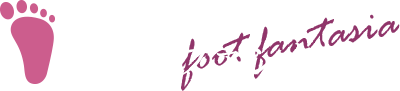 foot fantasia